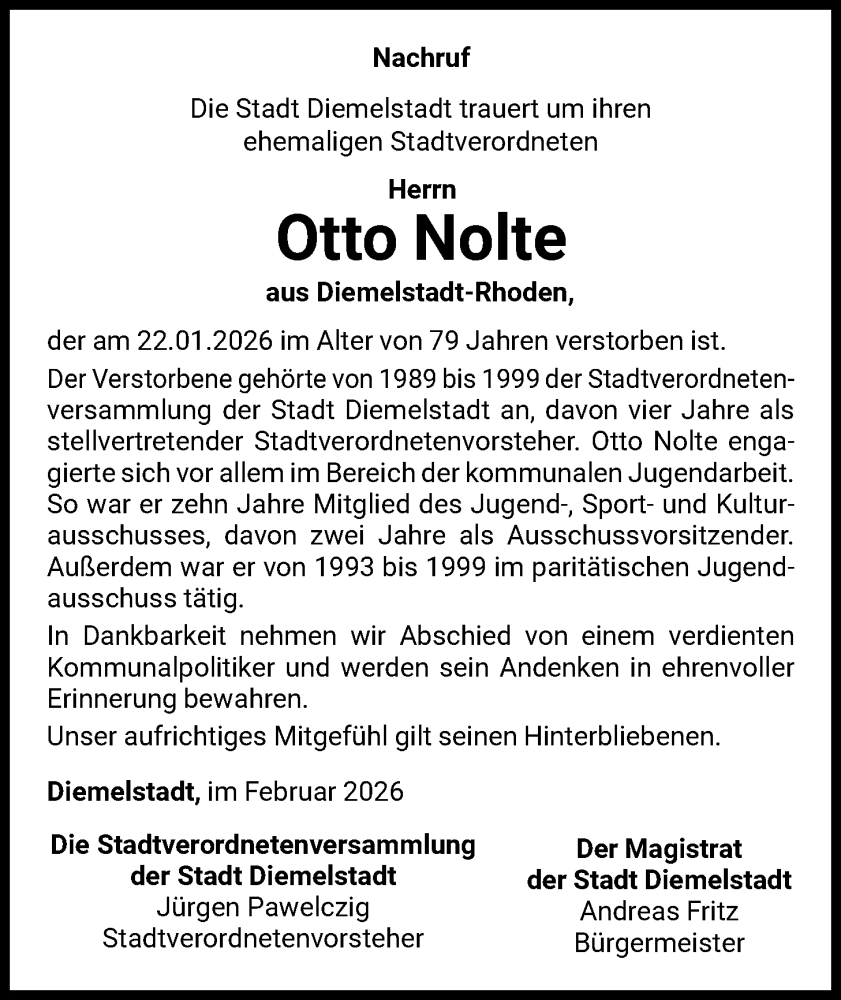 Nachruf

Die Stadt Diemelstadt trauert um ihren ehemaligen Stadtverordneten

Herrn
Otto Nolte
aus Diemelstadt-Rhoden,

der am 22.01.2026 im Alter von 79 Jahren verstorben ist.

Der Verstorbene gehörte von 1989 bis 1999 der Stadtverordnetenversammlung der Stadt Diemelstadt an, davon vier Jahre als stellvertretender Stadtverordnetenvorsteher. Otto Nolte engagierte sich vor allem im Bereich der kommunalen Jugendarbeit. So war er zehn Jahre Mitglied des Jugend-, Sport- und Kulturausschusses, davon zwei Jahre als Ausschussvorsitzender. Außerdem war er von 1993 bis 1999 im paritätischen Jugendausschuss tätig.

In Dankbarkeit nehmen wir Abschied von einem verdienten Kommunalpolitiker und werden sein Andenken in ehrenvoller Erinnerung bewahren.

Unser aufrichtiges Mitgefühl gilt seinen Hinterbliebenen.

Diemelstadt, im Februar 2026

Die Stadtverordnetenversammlung der Stadt Diemelstadt
Jürgen Pawelczig
Stadtverordnetenvorsteher

Der Magistrat der Stadt Diemelstadt
Andreas Fritz
Bürgermeister